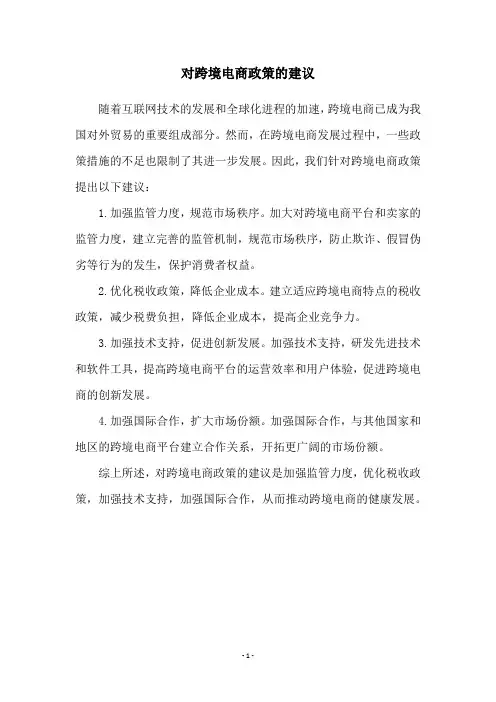 对跨境电商政策的建议

随着互联网技术的发展和全球化进程的加速，跨境电商已成为我国对外贸易的重要组成部分。然而，在跨境电商发展过程中，一些政策措施的不足也限制了其进一步发展。因此，我们针对跨境电商政策提出以下建议：

1.加强监管力度，规范市场秩序。加大对跨境电商平台和卖家的监管力度，建立完善的监管机制，规范市场秩序，防止欺诈、假冒伪劣等行为的发生，保护消费者权益。

2.优化税收政策，降低企业成本。建立适应跨境电商特点的税收政策，减少税费负担，降低企业成本，提高企业竞争力。

3.加强技术支持，促进创新发展。加强技术支持，研发先进技术和软件工具，提高跨境电商平台的运营效率和用户体验，促进跨境电商的创新发展。

4.加强国际合作，扩大市场份额。加强国际合作，与其他国家和地区的跨境电商平台建立合作关系，开拓更广阔的市场份额。

综上所述，对跨境电商政策的建议是加强监管力度，优化税收政策，加强技术支持，加强国际合作，从而推动跨境电商的健康发展。

- 1 -